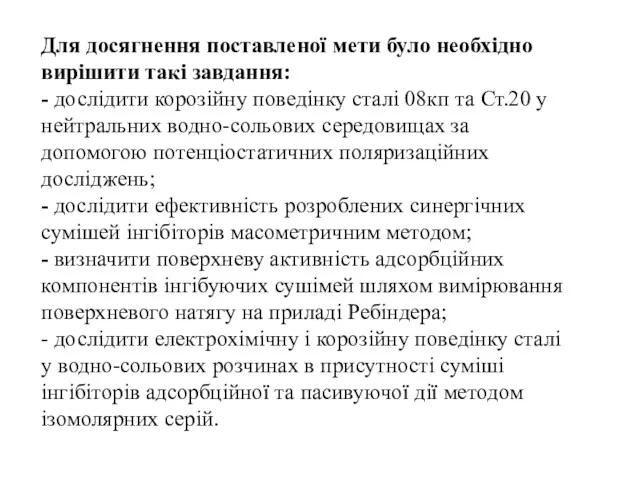 Для досягнення поставленої мети було необхідно вирішити такі завдання:
- дослідити корозійну поведінку сталі 08кп та Ст.20 у нейтральних водно-сольових середовищах за допомогою потенціостатичних поляризаційних досліджень;
- дослідити ефективність розроблених синергічних сумішей інгібіторів масометричним методом;
- визначити поверхневу активність адсорбційних компонентів інгібуючих сушімей шляхом вимірювання поверхневого натягу на приладі Ребіндера;
- дослідити електрохімічну і корозійну поведінку сталі у водно-сольових розчинах в присутності суміші інгібіторів адсорбційної та пасивуючої дії методом ізомолярних серій.